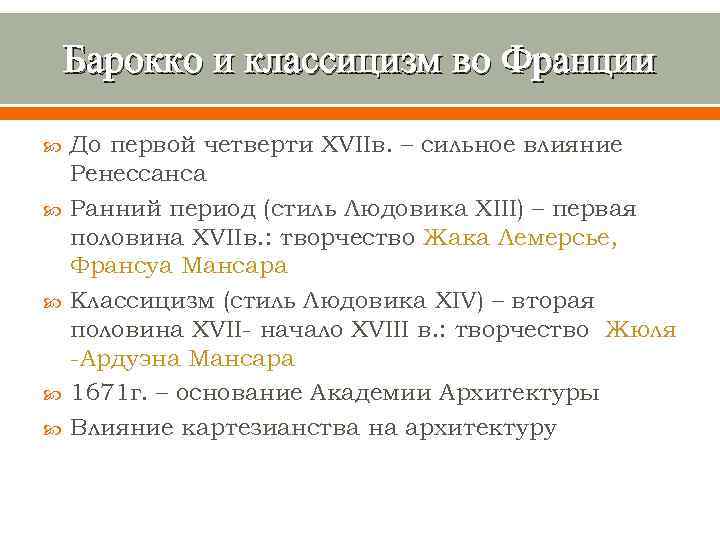 Барокко и классицизм во Франции

До первой четверти XVIIв. – сильное влияние Ренессанса

Ранний период (стиль Людовика XIII) – первая половина XVIIв.: творчество Жака Лемерсье, Франсуа Мансара

Классицизм (стиль Людовика XIV) – вторая половина XVII- начало XVIII в.: творчество Жюля -Ардуэна Мансара

1671г. – основание Академии Архитектуры

Влияние картезианства на архитектуру